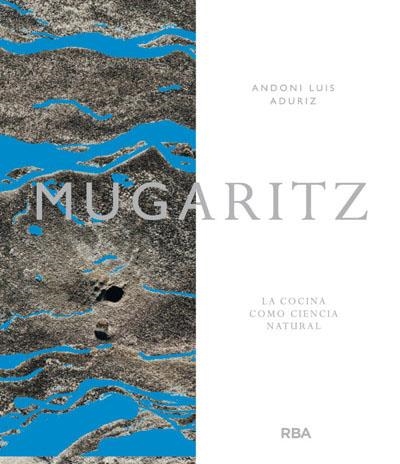 ANDONI LUIS
ADURIZ

MUGARITZ

LA COCINA
COMO CIENCIA
NATURAL

RBA